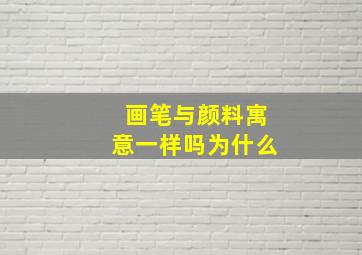 画笔与颜料寓意一样吗为什么